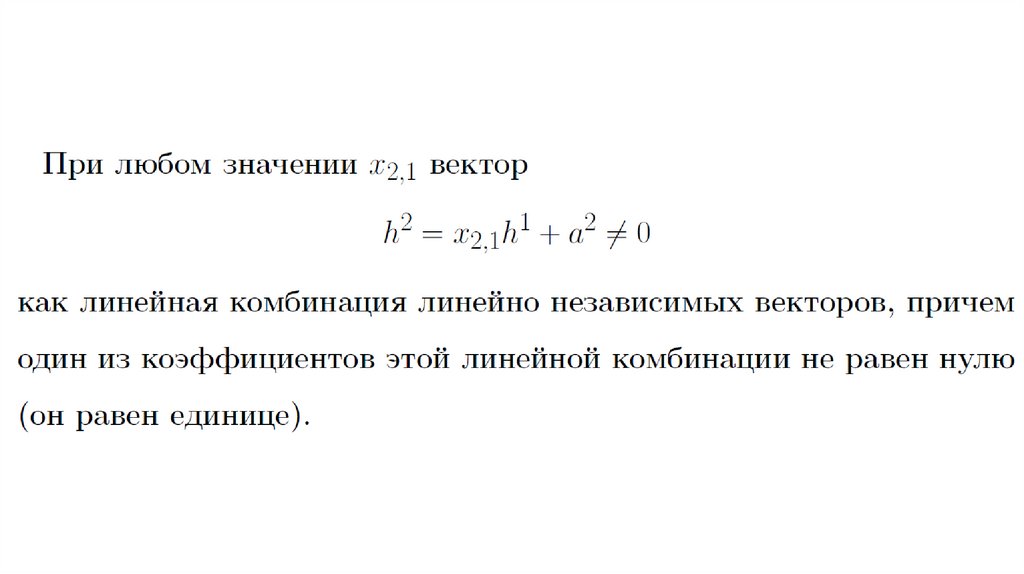 При любом значении $x_{2,1}$ вектор

$h^2 = x_{2,1}h^1 + a^2 \neq 0$

как линейная комбинация линейно независимых векторов, причем один из коэффициентов этой линейной комбинации не равен нулю (он равен единице).